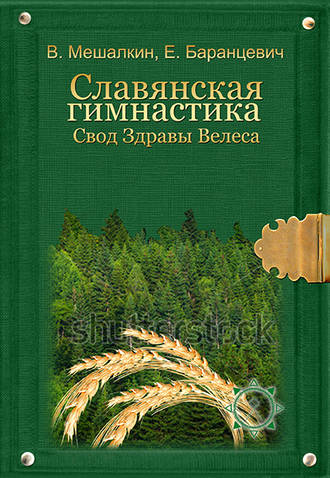 В. Мешалкин, Е. Баранцевич

Славянская гимнастика

Свод Здравы Велеса

shutterstock